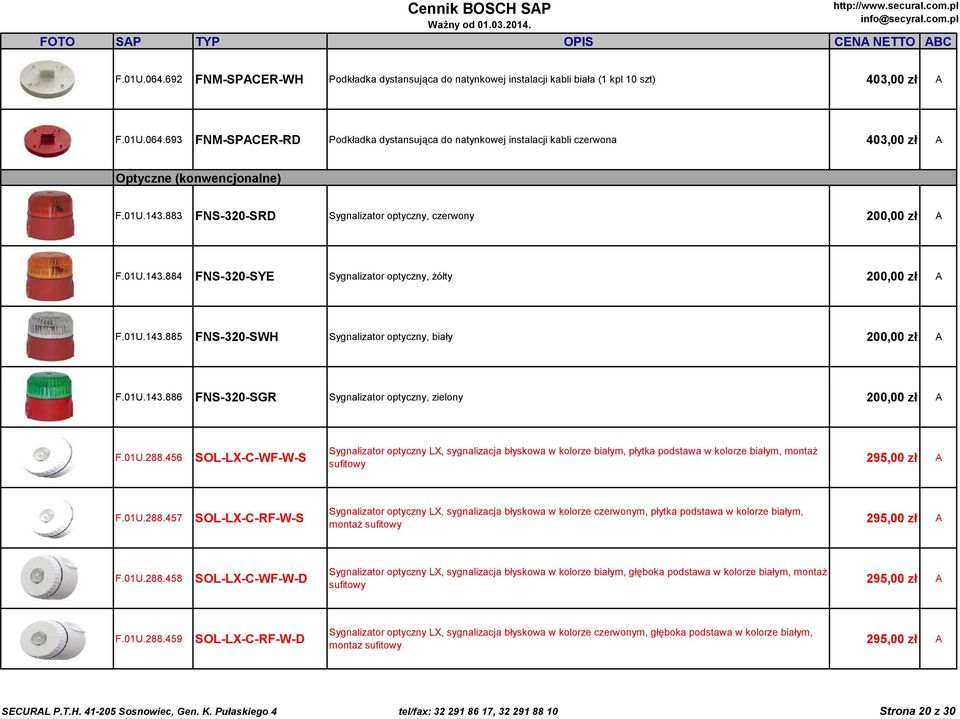 Cennik BOSCH SAP
Ważny od 01.03.2014.

http://www.secural.com.pl
info@secyral.com.pl

| FOTO | SAP | TYP | OPIS | CENA NETTO | ABC |
|---|---|---|---|---|---|
| | F.01U.064.692 | FNM-SPACER-WH | Podkładka dystansująca do natynkowej instalacji kabli biała (1 kpl 10 szt) | 403,00 zł | A |
| | F.01U.064.693 | FNM-SPACER-RD | Podkładka dystansująca do natynkowej instalacji kabli czerwona | 403,00 zł | A |
| | Optyczne (konwencjonalne) | | | | |
| | F.01U.143.883 | FNS-320-SRD | Sygnalizator optyczny, czerwony | 200,00 zł | A |
| | F.01U.143.884 | FNS-320-SYE | Sygnalizator optyczny, żółty | 200,00 zł | A |
| | F.01U.143.885 | FNS-320-SWH | Sygnalizator optyczny, biały | 200,00 zł | A |
| | F.01U.143.886 | FNS-320-SGR | Sygnalizator optyczny, zielony | 200,00 zł | A |
| | F.01U.288.456 | SOL-LX-C-WF-W-S | Sygnalizator optyczny LX, sygnalizacja błyskowa w kolorze białym, płytka podstawa w kolorze białym, montaż sufitowy | 295,00 zł | A |
| | F.01U.288.457 | SOL-LX-C-RF-W-S | Sygnalizator optyczny LX, sygnalizacja błyskowa w kolorze czerwonym, płytka podstawa w kolorze białym, montaż sufitowy | 295,00 zł | A |
| | F.01U.288.458 | SOL-LX-C-WF-W-D | Sygnalizator optyczny LX, sygnalizacja błyskowa w kolorze białym, głęboka podstawa w kolorze białym, montaż sufitowy | 295,00 zł | A |
| | F.01U.288.459 | SOL-LX-C-RF-W-D | Sygnalizator optyczny LX, sygnalizacja błyskowa w kolorze czerwonym, głęboka podstawa w kolorze białym, montaż sufitowy | 295,00 zł | A |

SECURAL P.T.H. 41-205 Sosnowiec, Gen. K. Pułaskiego 4    tel/fax: 32 291 86 17, 32 291 88 10    Strona 20 z 30